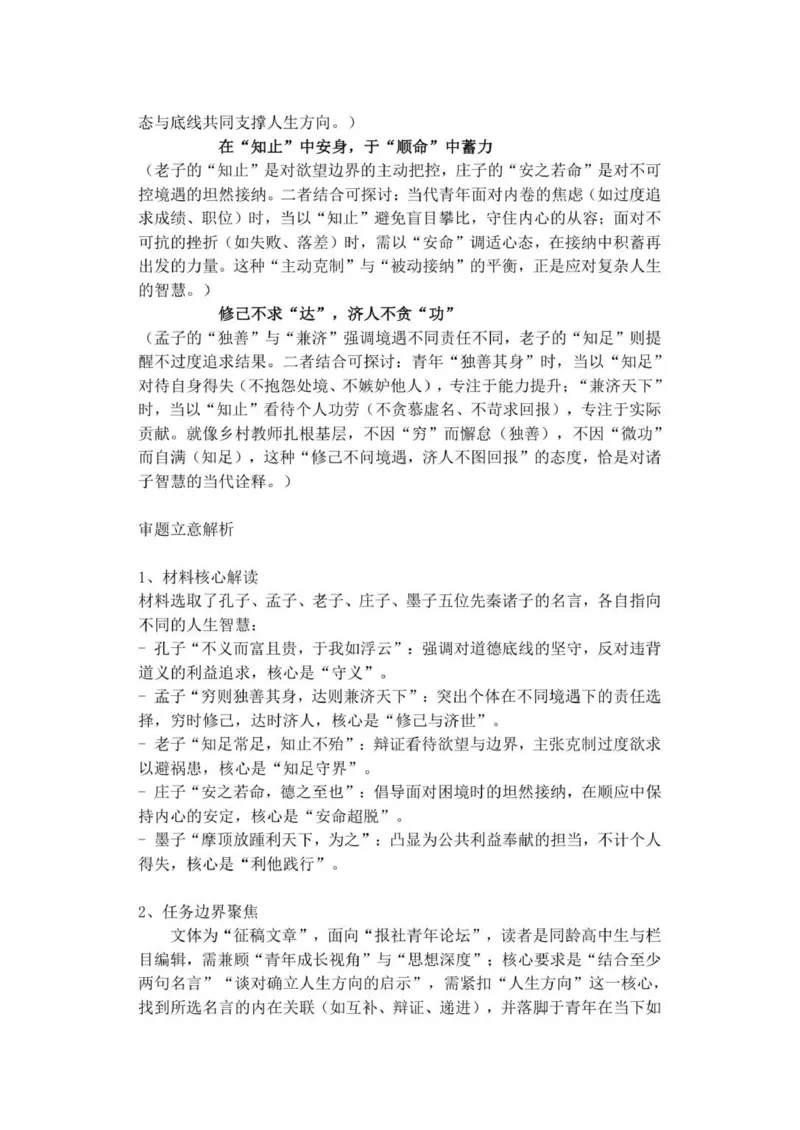 态与底线共同支撑人生方向。）

在“知止”中安身，于“顺命”中蓄力

（老子的“知止”是对欲望边界的主动把控，庄子的“安之若命”是对不可控境遇的坦然接纳。二者结合可探讨：当代青年面对内卷的焦虑（如过度追求成绩、职位）时，当以“知止”避免盲目攀比，守住内心的从容；面对不可抗的挫折（如失败、落差）时，需以“安命”调适心态，在接纳中积蓄再出发的力量。这种“主动克制”与“被动接纳”的平衡，正是应对复杂人生的智慧。）

修己不求“达”，济人不贪“功”

（孟子的“独善”与“兼济”强调境遇不同责任不同，老子的“知足”则提醒不过度追求结果。二者结合可探讨：青年“独善其身”时，当以“知足”对待自身得失（不抱怨处境、不嫉妒他人），专注于能力提升；“兼济天下”时，当以“知止”看待个人功劳（不贪慕虚名、不苛求回报），专注于实际贡献。就像乡村教师扎根基层，不因“穷”而懈怠（独善），不因“微功”而自满（知足），这种“修己不问境遇，济人不图回报”的态度，恰是对诸子智慧的当代诠释。）

审题立意解析

1、材料核心解读

材料选取了孔子、孟子、老子、庄子、墨子五位先秦诸子的名言，各自指向不同的人生智慧：

- 孔子“不义而富且贵，于我如浮云”：强调对道德底线的坚守，反对违背道义的利益追求，核心是“守义”。

- 孟子“穷则独善其身，达则兼济天下”：突出个体在不同境遇下的责任选择，穷时修己，达时济人，核心是“修己与济世”。

- 老子“知足常足，知止不殆”：辩证看待欲望与边界，主张克制过度欲求以避祸患，核心是“知足守界”。

- 庄子“安之若命，德之至也”：倡导面对困境时的坦然接纳，在顺应中保持内心的安定，核心是“安命超脱”。

- 墨子“摩顶放踵利天下，为之”：凸显为公共利益奉献的担当，不计个人得失，核心是“利他践行”。

2、任务边界聚焦

文体为“征稿文章”，面向“报社青年论坛”，读者是同龄高中生与栏目编辑，需兼顾“青年成长视角”与“思想深度”；核心要求是“结合至少两句名言”“谈对确立人生方向的启示”，需紧扣“人生方向”这一核心，找到所选名言的内在关联（如互补、辩证、递进），并落脚于青年在当下如